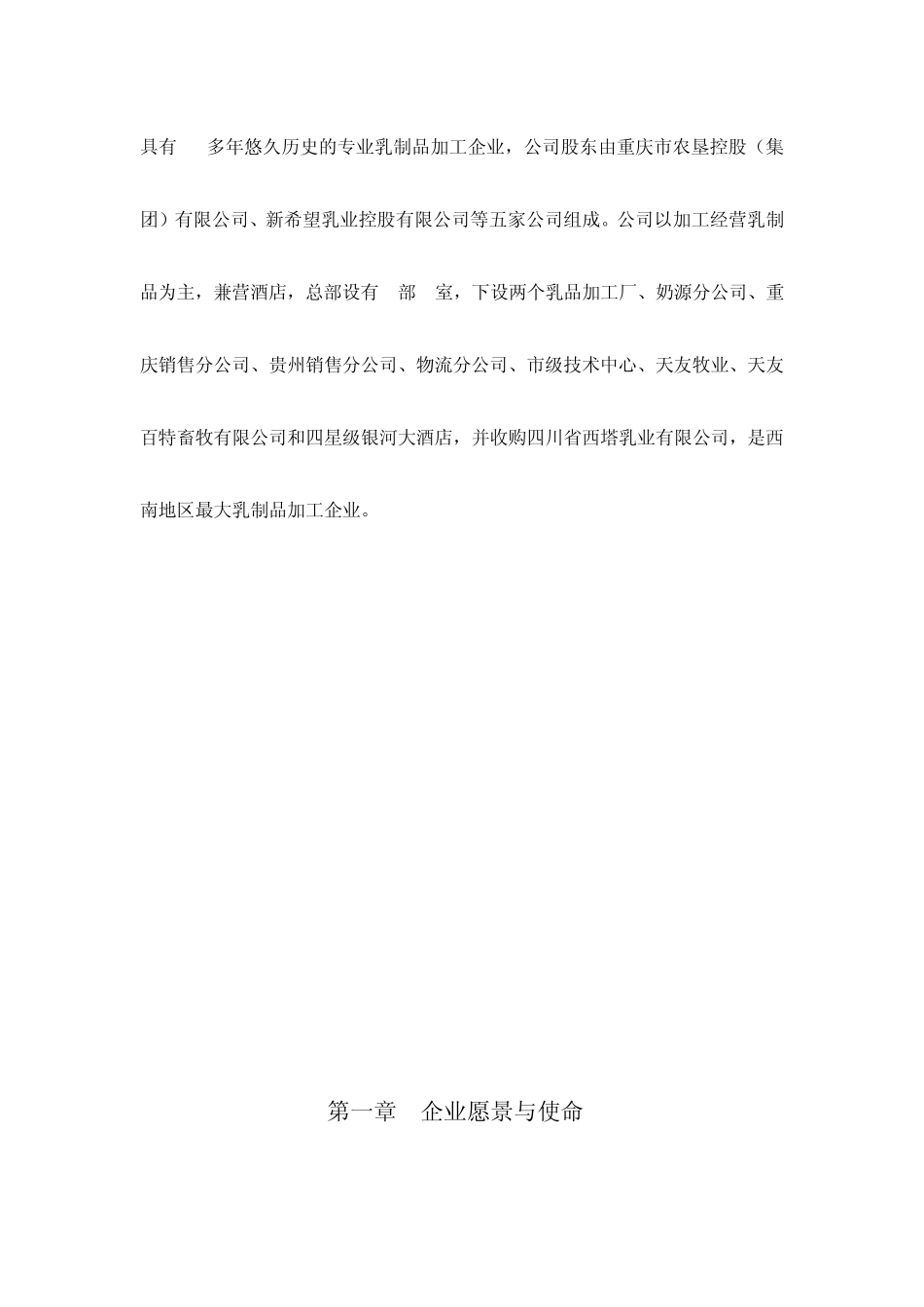 具有 多年悠久历史的专业乳制品加工企业，公司股东由重庆市农垦控股（集团）有限公司、新希望乳业控股有限公司等五家公司组成。公司以加工经营乳制品为主，兼营酒店，总部设有 部 室，下设两个乳品加工厂、奶源分公司、重庆销售分公司、贵州销售分公司、物流分公司、市级技术中心、天友牧业、天友百特畜牧有限公司和四星级银河大酒店，并收购四川省西塔乳业有限公司，是西南地区最大乳制品加工企业。

第一章 企业愿景与使命